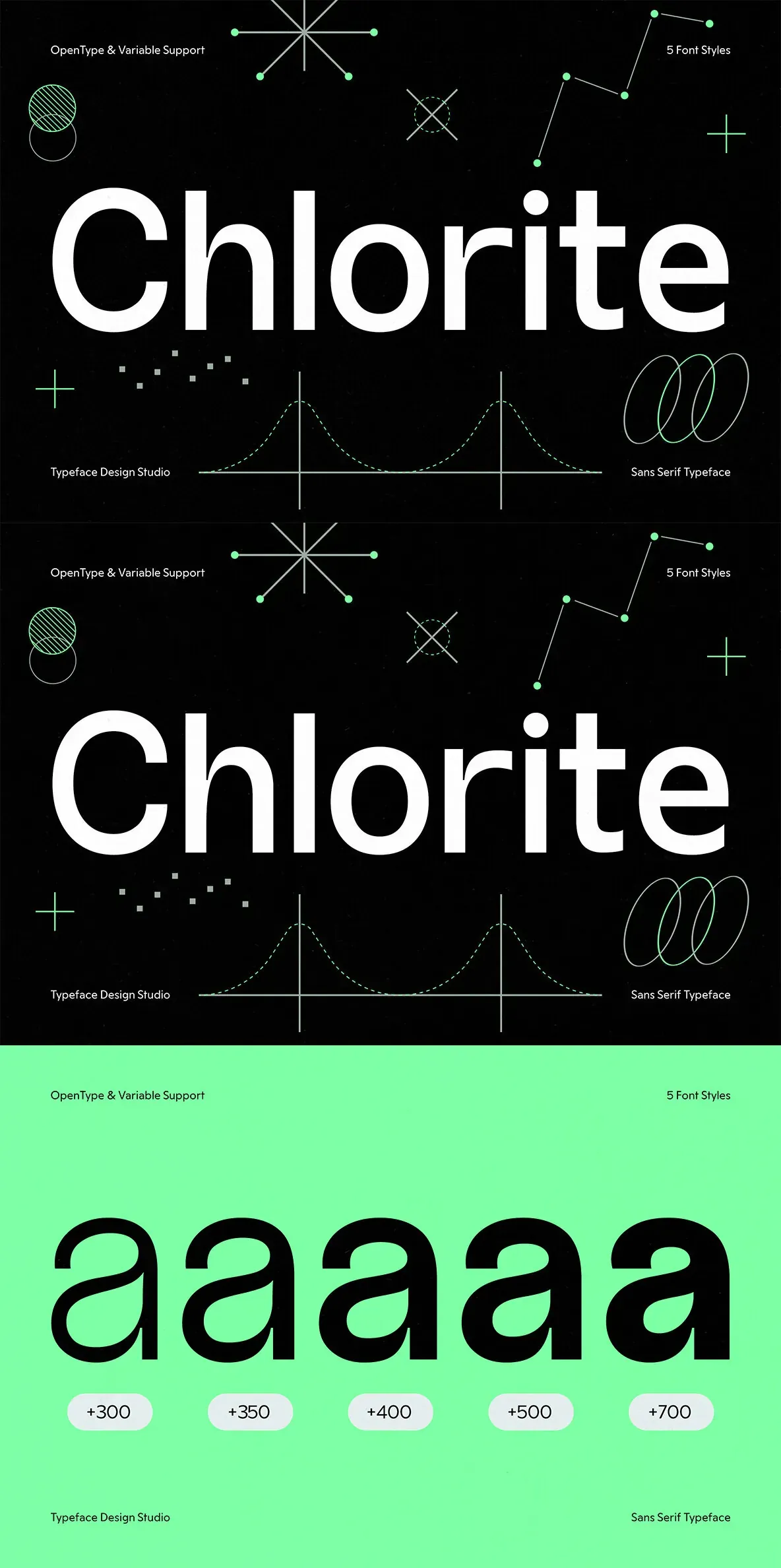 OpenType & Variable Support

5 Font Styles

Chlorite

Typeface Design Studio

Sans Serif Typeface

OpenType & Variable Support

5 Font Styles

Chlorite

Typeface Design Studio

Sans Serif Typeface

OpenType & Variable Support

5 Font Styles

aaaaa

+300 +350 +400 +500 +700

Typeface Design Studio

Sans Serif Typeface